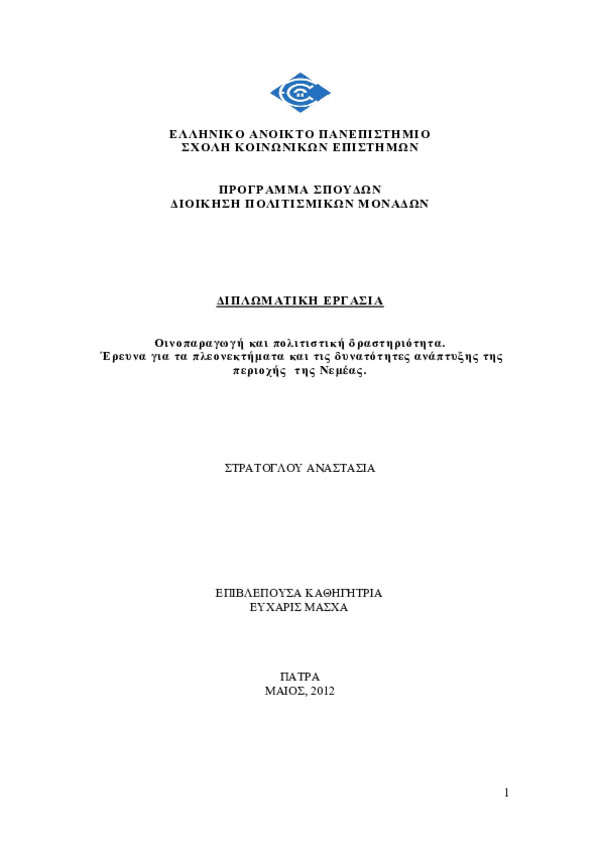 ΕΛΛΗΝΙΚΟ ΑΝΟΙΚΤΟ ΠΑΝΕΠΙΣΤΗΜΙΟ
ΣΧΟΛΗ ΚΟΙΝΩΝΙΚΩΝ ΕΠΙΣΤΗΜΩΝ

ΠΡΟΓΡΑΜΜΑ ΣΠΟΥΔΩΝ
ΔΙΟΙΚΗΣΗ ΠΟΛΙΤΙΣΜΙΚΩΝ ΜΟΝΑΔΩΝ

ΔΙΠΛΩΜΑΤΙΚΗ ΕΡΓΑΣΙΑ

Οινοπαραγωγή και πολιτιστική δραστηριότητα.
Έρευνα για τα πλεονεκτήματα και τις δυνατότητες ανάπτυξης της περιοχής της Νεμέας.

ΣΤΡΑΤΟΓΛΟΥ ΑΝΑΣΤΑΣΙΑ

ΕΠΙΒΛΕΠΟΥΣΑ ΚΑΘΗΓΗΤΡΙΑ
ΕΥΧΑΡΙΣ ΜΑΣΧΑ

ΠΑΤΡΑ
ΜΑΙΟΣ, 2012

1